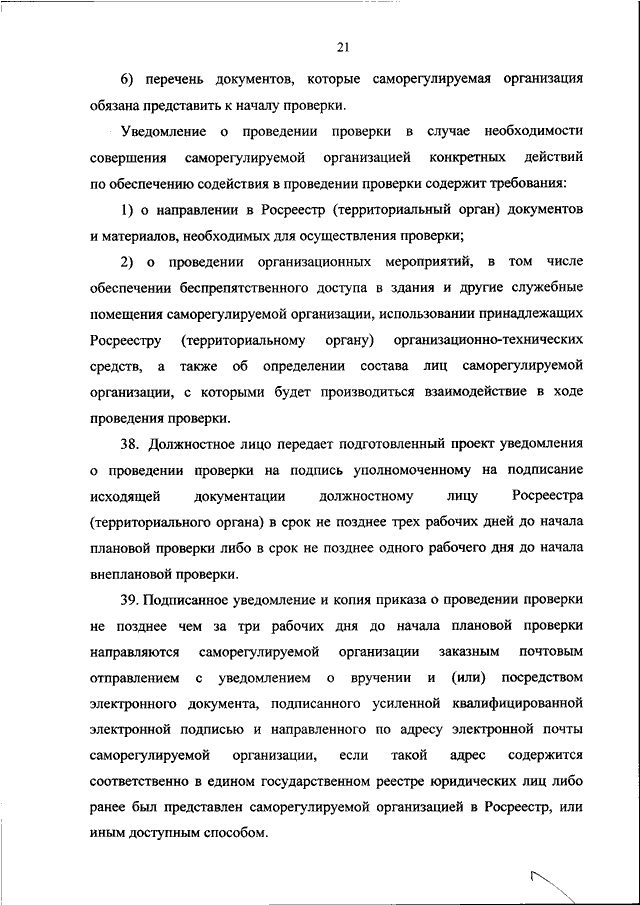 21

6) перечень документов, которые саморегулируемая организация обязана представить к началу проверки.

Уведомление о проведении проверки в случае необходимости совершения саморегулируемой организацией конкретных действий по обеспечению содействия в проведении проверки содержит требования:

1) о направлении в Росреестр (территориальный орган) документов и материалов, необходимых для осуществления проверки;

2) о проведении организационных мероприятий, в том числе обеспечении беспрепятственного доступа в здания и другие служебные помещения саморегулируемой организации, использовании принадлежащих Росреестру (территориальному органу) организационно-технических средств, а также об определении состава лиц саморегулируемой организации, с которыми будет производиться взаимодействие в ходе проведения проверки.

38. Должностное лицо передает подготовленный проект уведомления о проведении проверки на подпись уполномоченному на подписание исходящей документации должностному лицу Росреестра (территориального органа) в срок не позднее трех рабочих дней до начала плановой проверки либо в срок не позднее одного рабочего дня до начала внеплановой проверки.

39. Подписанное уведомление и копия приказа о проведении проверки не позднее чем за три рабочих дня до начала плановой проверки направляются саморегулируемой организации заказным почтовым отправлением с уведомлением о вручении и (или) посредством электронного документа, подписанного усиленной квалифицированной электронной подписью и направленного по адресу электронной почты саморегулируемой организации, если такой адрес содержится соответственно в едином государственном реестре юридических лиц либо ранее был представлен саморегулируемой организацией в Росреестр, или иным доступным способом.